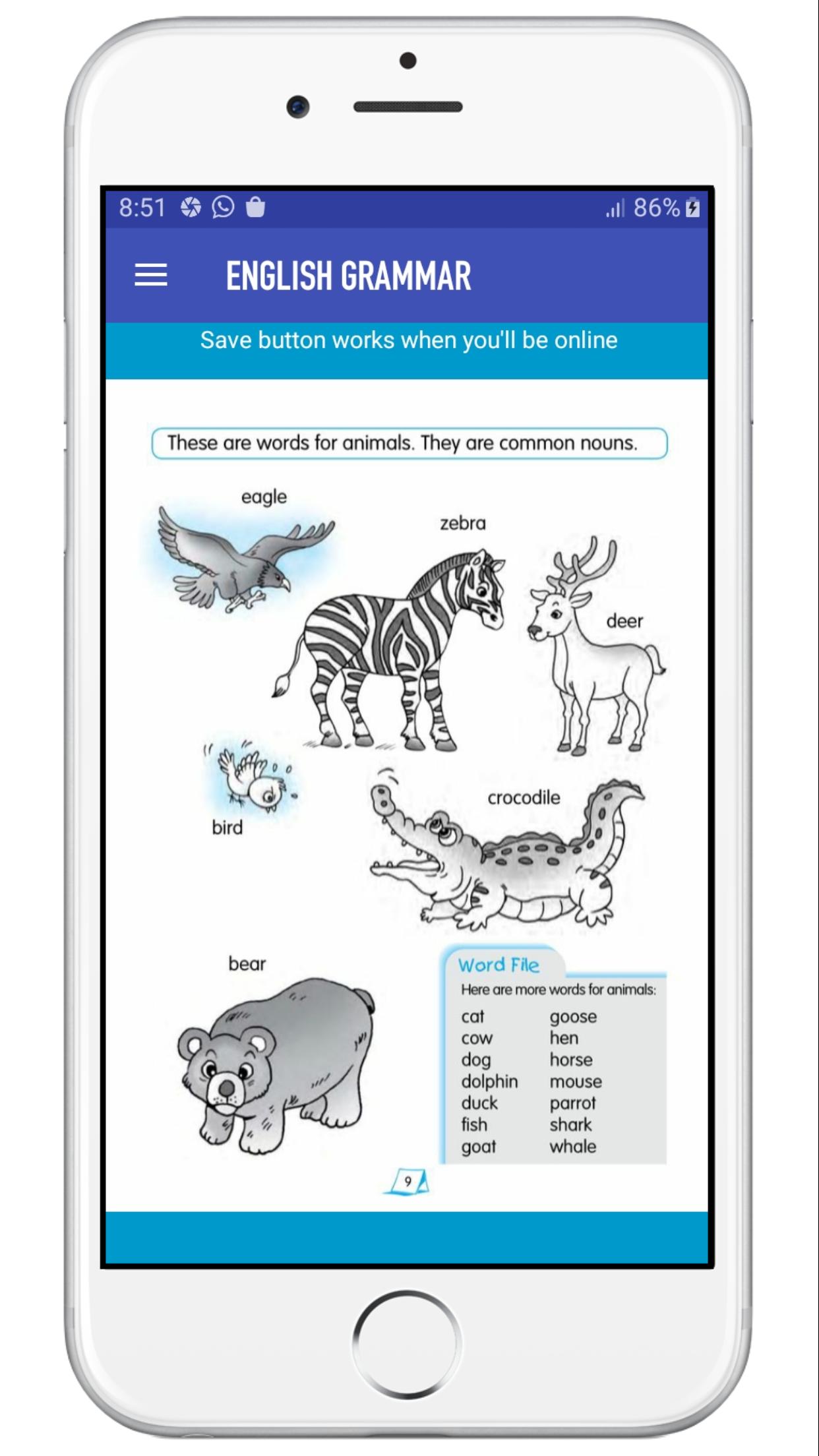 8:51 86%

ENGLISH GRAMMAR

Save button works when you'll be online

These are words for animals. They are common nouns.

eagle

zebra

deer

bird

crocodile

bear

Word File

Here are more words for animals:

cat
cow
dog
dolphin
duck
fish
goat

goose
hen
horse
mouse
parrot
shark
whale

9